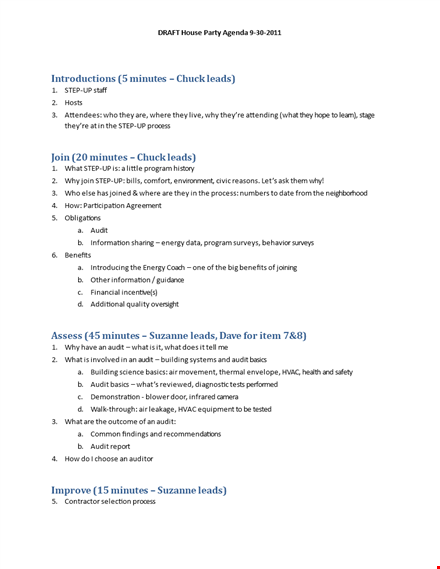 DRAFT House Party Agenda 9-30-2011

Introductions (5 minutes – Chuck leads)
1. STEP-UP staff
2. Hosts
3. Attendees: who they are, where they live, why they're attending (what they hope to learn), stage they're at in the STEP-UP process

Join (20 minutes – Chuck leads)
1. What STEP-UP is: a little program history
2. Why join STEP-UP: bills, comfort, environment, civic reasons. Let's ask them why!
3. Who else has joined & where are they in the process: numbers to date from the neighborhood
4. How: Participation Agreement
5. Obligations
a. Audit
b. Information sharing – energy data, program surveys, behavior surveys
6. Benefits
a. Introducing the Energy Coach – one of the big benefits of joining
b. Other information / guidance
c. Financial incentive(s)
d. Additional quality oversight

Assess (45 minutes – Suzanne leads, Dave for item 7&8)
1. Why have an audit – what is it, what does it tell me
2. What is involved in an audit – building systems and audit basics
a. Building science basics: air movement, thermal envelope, HVAC, health and safety
b. Audit basics – what's reviewed, diagnostic tests performed
c. Demonstration - blower door, infrared camera
d. Walk-through: air leakage, HVAC equipment to be tested
3. What are the outcome of an audit:
a. Common findings and recommendations
b. Audit report
4. How do I choose an auditor

Improve (15 minutes – Suzanne leads)
5. Contractor selection process